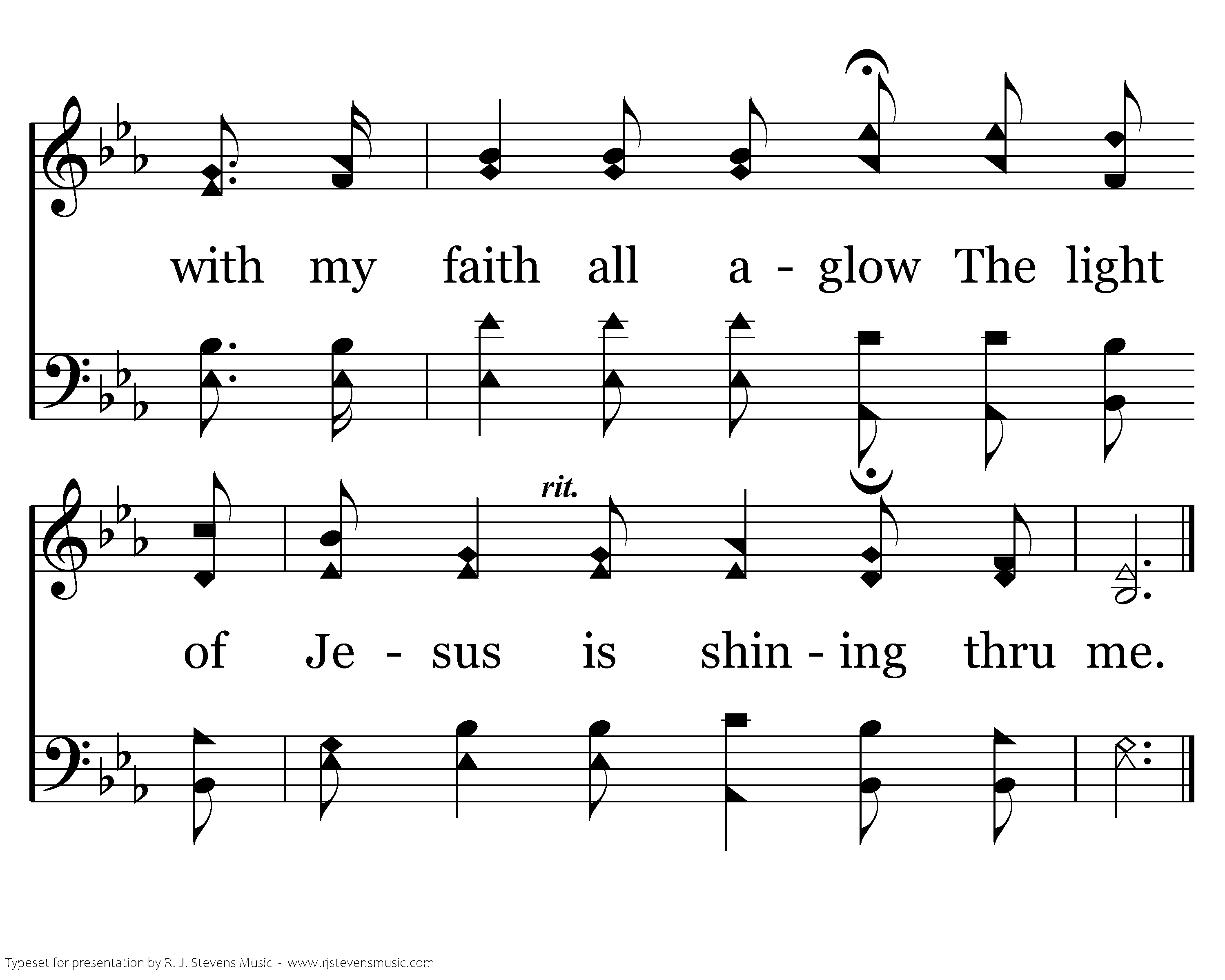 with my faith all a - glow The light

rit.

of Je - sus is shin - ing thru me.

Typeset for presentation by R. J. Stevens Music - www.rjstevensmusic.com